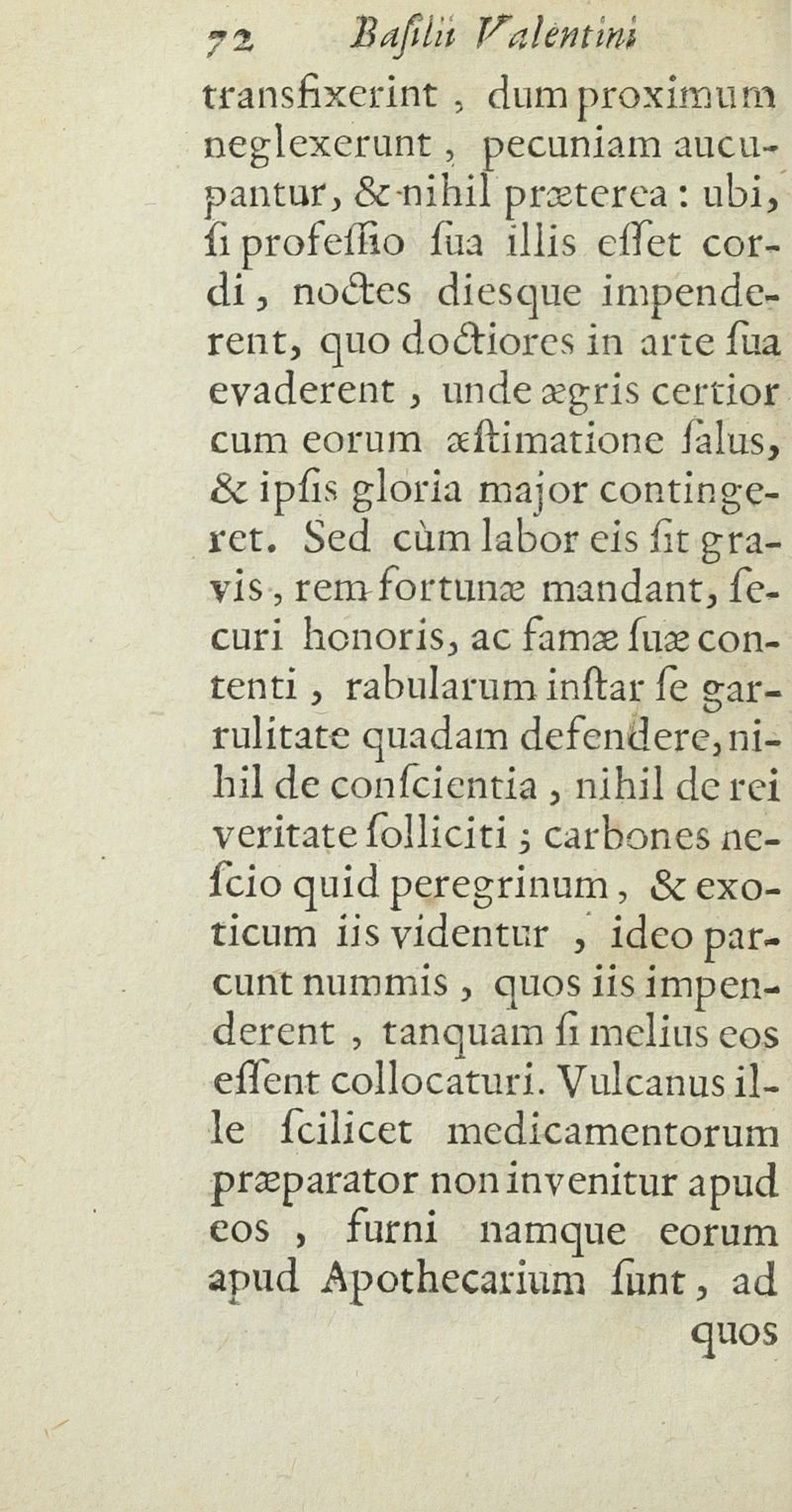 72 Basilii Valentini

transfixerint, dum proximum neglexerunt, pecuniam aucupantur, & nihil præterea: ubi, si professio sua illis esset cordi, noctes diesque impenderent, quo doctiores in arte sua evaderent, unde ægris certior cum eorum æstimatione salus, & ipsis gloria major contingeret. Sed cùm labor eis sit gravis, rem fortunæ mandant, securi honoris, ac famæ suæ contenti, rabularum instar se garrulitate quadam defendere, nihil de conscientia, nihil de rei veritate solliciti; carbones nescio quid peregrinum, & exoticum iis videntur, ideo parcunt nummis, quos iis impenderent, tanquam si melius eos essent collocaturi. Vulcanus ille scilicet medicamentorum præparator non invenitur apud eos, furni namque eorum apud Apothecarium sunt, ad quos